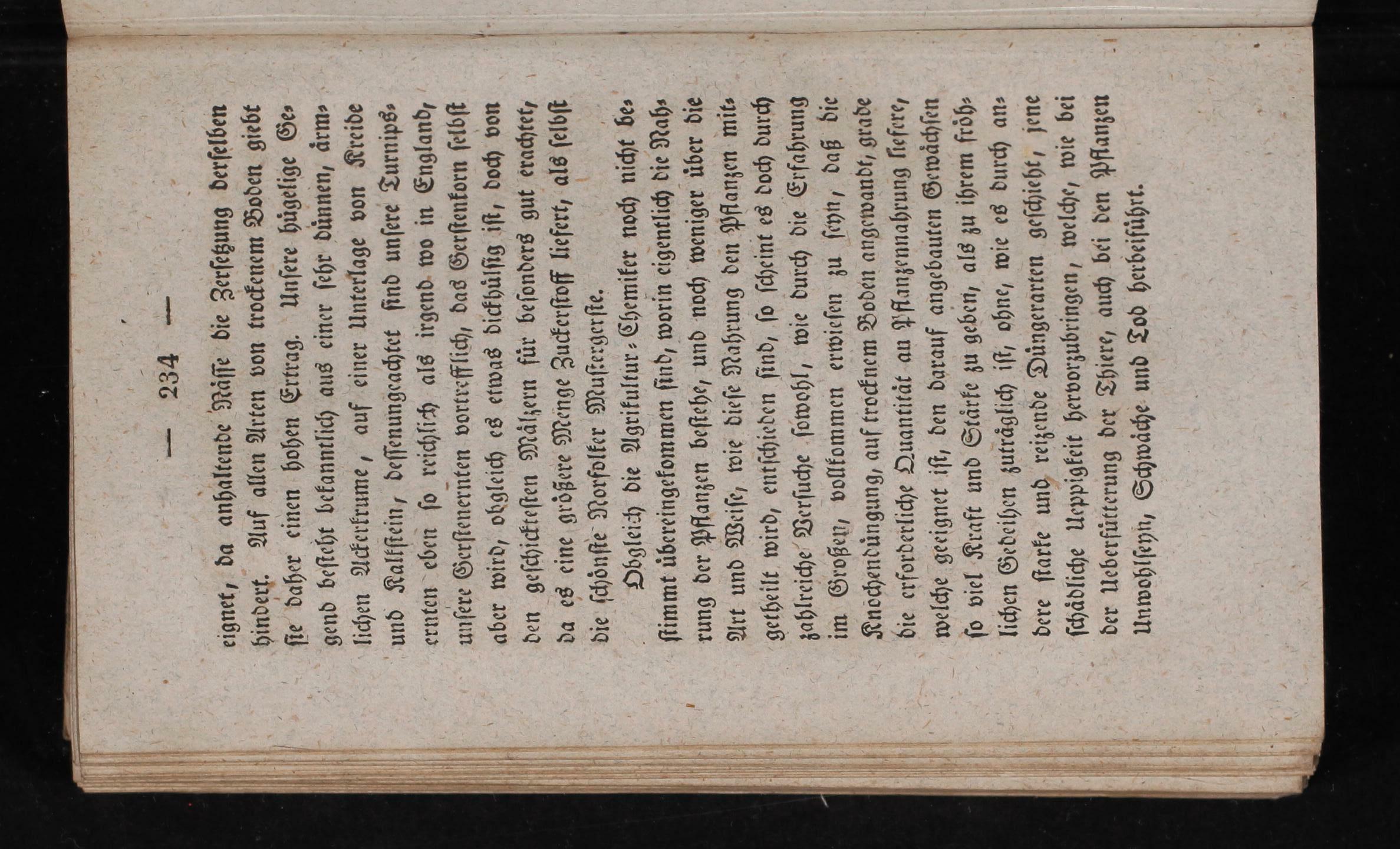 — 234 —

eignet, da anhaltende Nässe die Zersetzung derselben hindert. Auf allen Arten von trockenem Boden giebt sie daher einen hohen Ertrag. Unsere hügelige Gegend besteht bekanntlich aus einer sehr dünnen, ärmlichen Ackerkrume, auf einer Unterlage von Kreide und Kalkstein, dessenungeachtet sind unsere Turnipsernten eben so reichlich als irgend wo in England, unsere Gerstenernten vortrefflich, das Gerstenkorn selbst aber wird, obgleich es etwas dickhülsig ist, doch von den geschicktesten Mälzern für besonders gut erachtet, da es eine größere Menge Zuckerstoff liefert, als selbst die schönste Norfolker Mustergerste.

Obgleich die Agrikultur-Chemiker noch nicht bestimmt übereingekommen sind, worin eigentlich die Nahrung der Pflanzen bestehe, und noch weniger über die Art und Weise, wie diese Nahrung den Pflanzen mitgetheilt wird, entschieden sind, so scheint es doch durch zahlreiche Versuche sowohl, wie durch die Erfahrung im Großen, vollkommen erwiesen zu seyn, daß die Knochendüngung, auf trocknem Boden angewandt, grade die erforderliche Quantität an Pflanzennahrung liefere, welche geeignet ist, den darauf angebauten Gewächsen so viel Kraft und Stärke zu geben, als zu ihrem fröhlichen Gedeihen zuträglich ist, ohne, wie es durch andere starke und reizende Düngerarten geschieht, jene schädliche Ueppigkeit hervorzubringen, welche, wie bei der Ueberfütterung der Thiere, auch bei den Pflanzen Unwohlseyn, Schwäche und Tod herbeiführt.